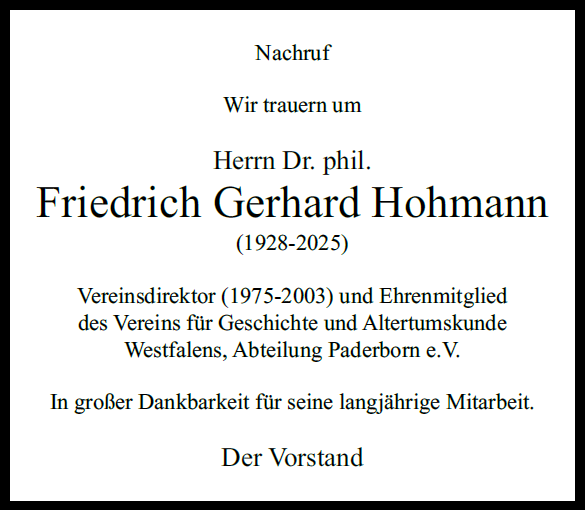 Nachruf

Wir trauern um

Herrn Dr. phil.
Friedrich Gerhard Hohmann
(1928-2025)

Vereinsdirektor (1975-2003) und Ehrenmitglied des Vereins für Geschichte und Altertumskunde Westfalens, Abteilung Paderborn e.V.

In großer Dankbarkeit für seine langjährige Mitarbeit.

Der Vorstand